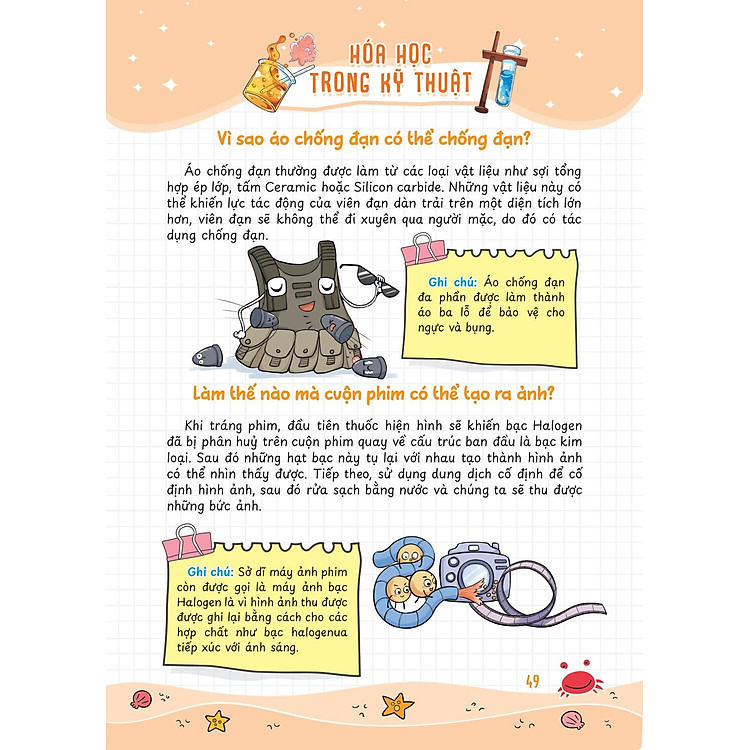 HÓA HỌC TRONG KỸ THUẬT

Vì sao áo chống đạn có thể chống đạn?

Áo chống đạn thường được làm từ các loại vật liệu như sợi tổng hợp ép lớp, tấm Ceramic hoặc Silicon carbide. Những vật liệu này có thể khiến lực tác động của viên đạn dàn trải trên một diện tích lớn hơn, viên đạn sẽ không thể đi xuyên qua người mặc, do đó có tác dụng chống đạn.

Ghi chú: Áo chống đạn đa phần được làm thành áo ba lỗ để bảo vệ cho ngực và bụng.

Làm thế nào mà cuộn phim có thể tạo ra ảnh?

Khi tráng phim, đầu tiên thuốc hiện hình sẽ khiến bạc Halogen đã bị phân huỷ trên cuộn phim quay về cấu trúc ban đầu là bạc kim loại. Sau đó những hạt bạc này tụ lại với nhau tạo thành hình ảnh có thể nhìn thấy được. Tiếp theo, sử dụng dung dịch cố định để cố định hình ảnh, sau đó rửa sạch bằng nước và chúng ta sẽ thu được những bức ảnh.

Ghi chú: Sở dĩ máy ảnh phim còn được gọi là máy ảnh bạc Halogen là vì hình ảnh thu được được ghi lại bằng cách cho các hợp chất như bạc halogenua tiếp xúc với ánh sáng.

49